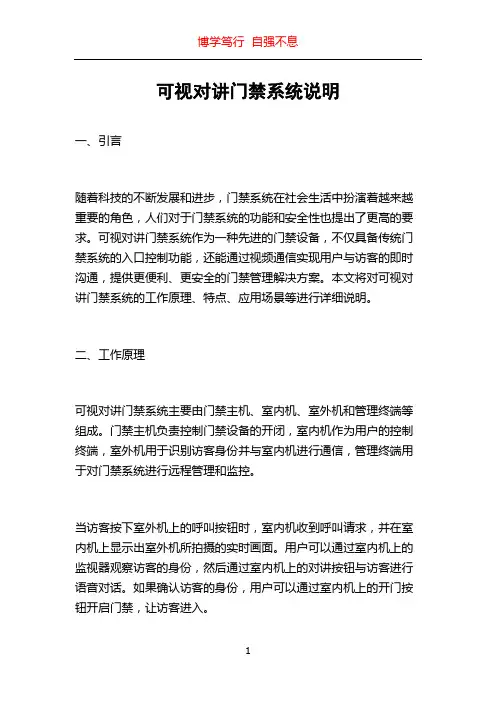 博学笃行 自强不息

可视对讲门禁系统说明

一、引言

随着科技的不断发展和进步，门禁系统在社会生活中扮演着越来越重要的角色，人们对于门禁系统的功能和安全性也提出了更高的要求。可视对讲门禁系统作为一种先进的门禁设备，不仅具备传统门禁系统的入口控制功能，还能通过视频通信实现用户与访客的即时沟通，提供更便利、更安全的门禁管理解决方案。本文将对可视对讲门禁系统的工作原理、特点、应用场景等进行详细说明。

二、工作原理

可视对讲门禁系统主要由门禁主机、室内机、室外机和管理终端等组成。门禁主机负责控制门禁设备的开闭，室内机作为用户的控制终端，室外机用于识别访客身份并与室内机进行通信，管理终端用于对门禁系统进行远程管理和监控。

当访客按下室外机上的呼叫按钮时，室内机收到呼叫请求，并在室内机上显示出室外机所拍摄的实时画面。用户可以通过室内机上的监视器观察访客的身份，然后通过室内机上的对讲按钮与访客进行语音对话。如果确认访客的身份，用户可以通过室内机上的开门按钮开启门禁，让访客进入。

1